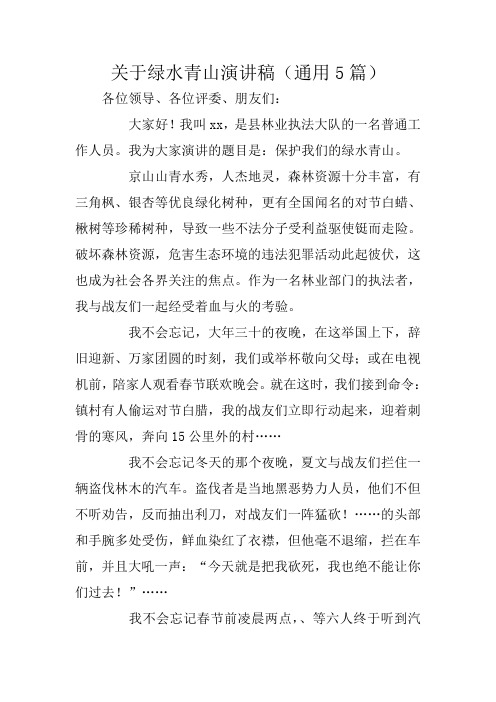 关于绿水青山演讲稿（通用5篇）

各位领导、各位评委、朋友们：

大家好！我叫xx，是县林业执法大队的一名普通工作人员。我为大家演讲的题目是：保护我们的绿水青山。

京山山青水秀，人杰地灵，森林资源十分丰富，有三角枫、银杏等优良绿化树种，更有全国闻名的对节白蜡、楸树等珍稀树种，导致一些不法分子受利益驱使铤而走险。破坏森林资源，危害生态环境的违法犯罪活动此起彼伏，这也成为社会各界关注的焦点。作为一名林业部门的执法者，我与战友们一起经受着血与火的考验。

我不会忘记，大年三十的夜晚，在这举国上下，辞旧迎新、万家团圆的时刻，我们或举杯敬向父母；或在电视机前，陪家人观看春节联欢晚会。就在这时，我们接到命令：镇村有人偷运对节白腊，我的战友们立即行动起来，迎着刺骨的寒风，奔向15公里外的村……

我不会忘记冬天的那个夜晚，夏文与战友们拦住一辆盗伐林木的汽车。盗伐者是当地黑恶势力人员，他们不但不听劝告，反而抽出利刀，对战友们一阵猛砍！……的头部和手腕多处受伤，鲜血染红了衣襟，但他毫不退缩，拦在车前，并且大吼一声：“今天就是把我砍死，我也绝不能让你们过去！”……

我不会忘记春节前凌晨两点，、等六人终于听到汽